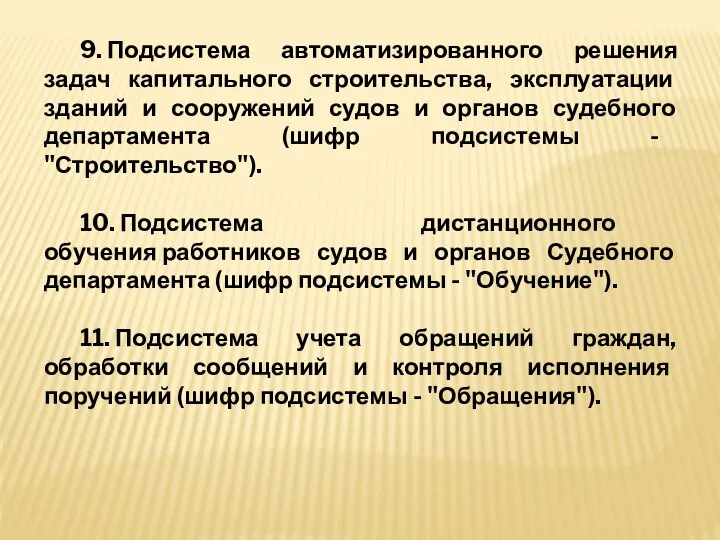 9. Подсистема автоматизированного решения задач капитального строительства, эксплуатации зданий и сооружений судов и органов судебного департамента (шифр подсистемы - "Строительство").

10. Подсистема дистанционного обучения работников судов и органов Судебного департамента (шифр подсистемы - "Обучение").

11. Подсистема учета обращений граждан, обработки сообщений и контроля исполнения поручений (шифр подсистемы - "Обращения").